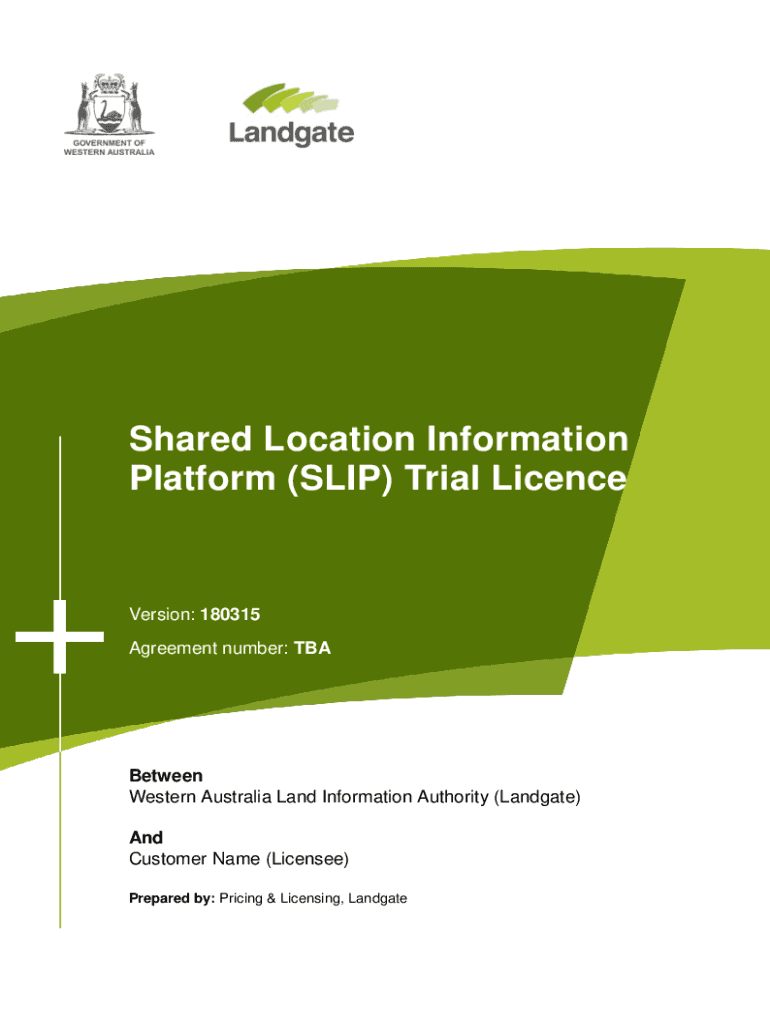 GOVERNMENT OF WESTERN AUSTRALIA

Landgate

Shared Location Information Platform (SLIP) Trial Licence

Version: 180315

Agreement number: TBA

Between
Western Australia Land Information Authority (Landgate)

And
Customer Name (Licensee)

Prepared by: Pricing & Licensing, Landgate